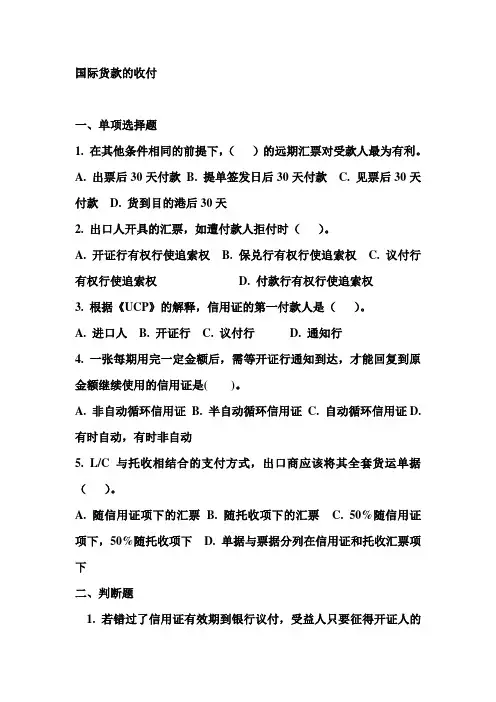 国际货款的收付

一、单项选择题

1. 在其他条件相同的前提下，（　）的远期汇票对受款人最为有利。

A. 出票后 30 天付款 B. 提单签发日后 30 天付款　C. 见票后 30 天付款　D. 货到目的港后 30 天

2. 出口人开具的汇票，如遭付款人拒付时（　）。

A. 开证行有权行使追索权　B. 保兑行有权行使追索权　C. 议付行有权行使追索权　　　　　D. 付款行有权行使追索权

3. 根据《UCP》的解释，信用证的第一付款人是（　）。

A. 进口人　B. 开证行　C. 议付行　　D. 通知行

4. 一张每期用完一定金额后，需等开证行通知到达，才能回复到原金额继续使用的信用证是(　)。

A. 非自动循环信用证 B. 半自动循环信用证 C. 自动循环信用证 D. 有时自动，有时非自动

5. L/C 与托收相结合的支付方式，出口商应该将其全套货运单据（　）。

A. 随信用证项下的汇票 B. 随托收项下的汇票　C. 50%随信用证项下，50%随托收项下　D. 单据与票据分列在信用证和托收汇票项下

二、判断题

1. 若错过了信用证有效期到银行议付，受益人只要征得开证人的